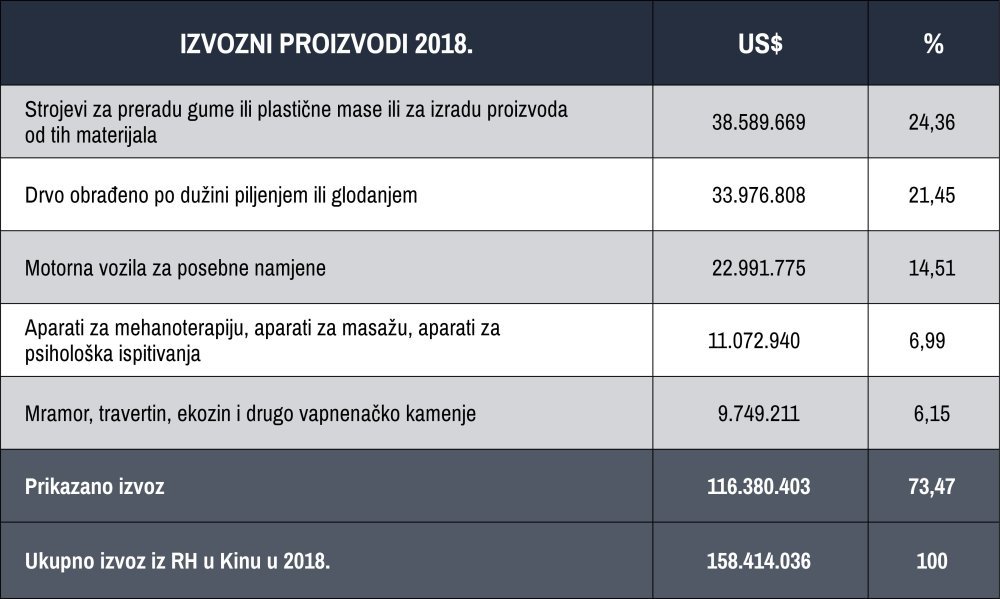 | IZVOZNI PROIZVODI 2018. | US$ | % |
|---|---|---|
| Strojevi za preradu gume ili plastične mase ili za izradu proizvoda od tih materijala | 38.589.669 | 24,36 |
| Drvo obrađeno po dužini piljenjem ili glodanjem | 33.976.808 | 21,45 |
| Motorna vozila za posebne namjene | 22.991.775 | 14,51 |
| Aparati za mehanoterapiju, aparati za masažu, aparati za psihološka ispitivanja | 11.072.940 | 6,99 |
| Mramor, travertin, ekozin i drugo vapnenačko kamenje | 9.749.211 | 6,15 |
| Prikazano izvoz | 116.380.403 | 73,47 |
| Ukupno izvoz iz RH u Kinu u 2018. | 158.414.036 | 100 |